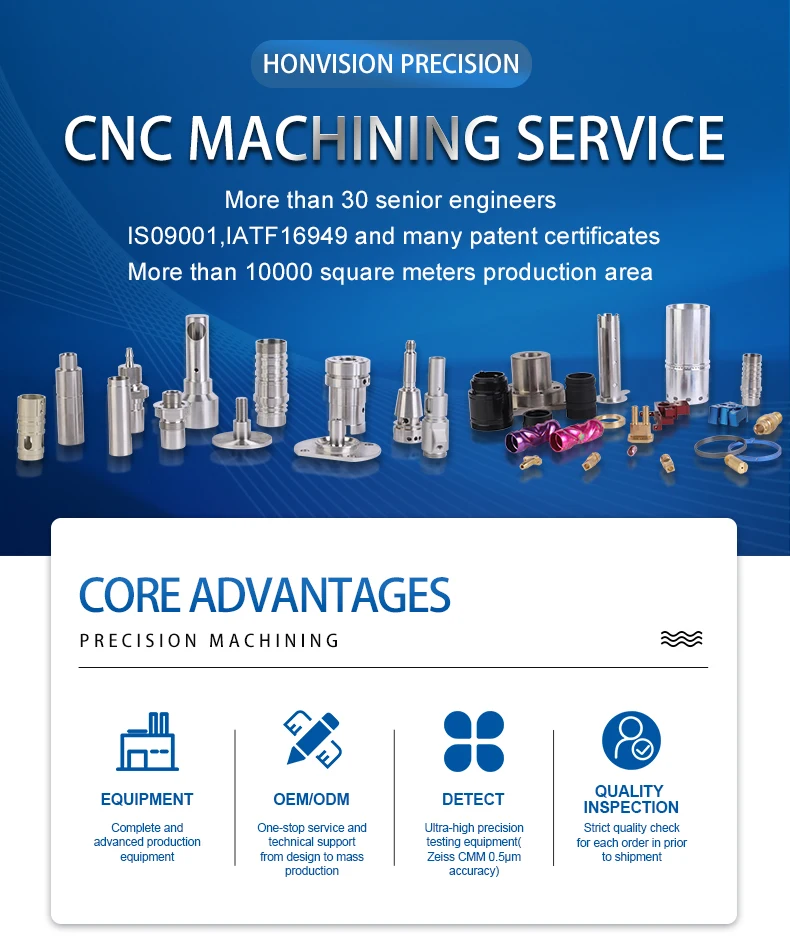 HONVISION PRECISION

CNC MACHINING SERVICE

More than 30 senior engineers

IS09001,IATF16949 and many patent certificates

More than 10000 square meters production area

CORE ADVANTAGES

PRECISION MACHINING

EQUIPMENT

Complete and advanced production equipment

OEM/ODM

One-stop service and technical support from design to mass production

DETECT

Ultra-high precision testing equipment( Zeiss CMM 0.5μm accuracy)

QUALITY INSPECTION

Strict quality check for each order in prior to shipment